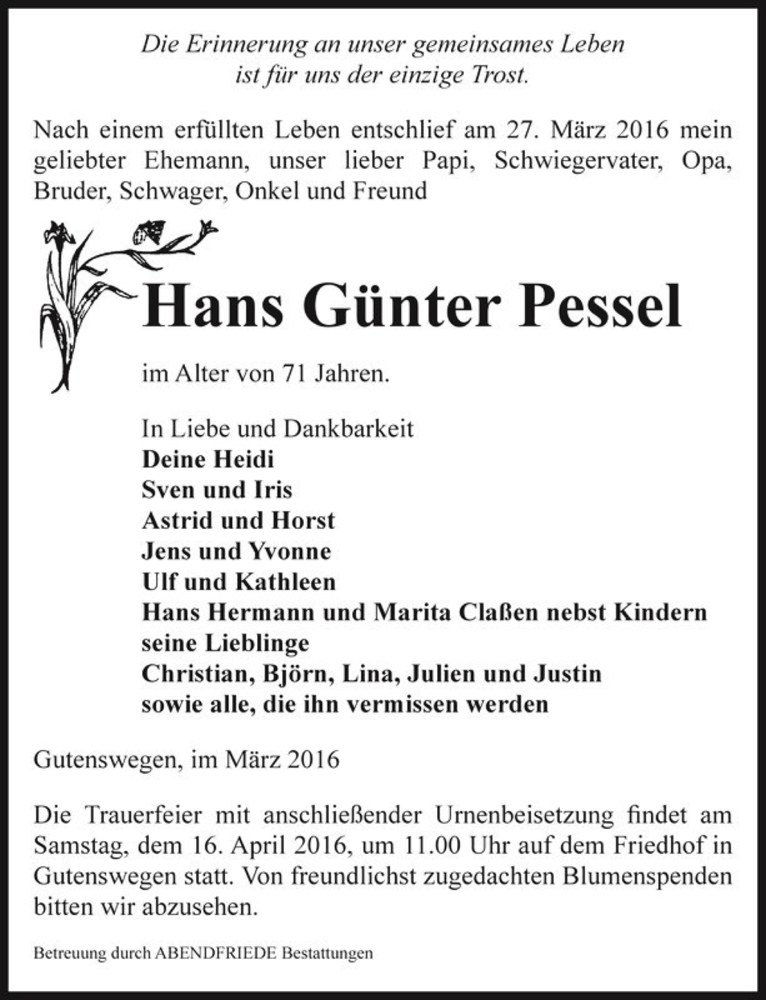 Die Erinnerung an unser gemeinsames Leben
ist für uns der einzige Trost.

Nach einem erfüllten Leben entschlief am 27. März 2016 mein geliebter Ehemann, unser lieber Papi, Schwiegervater, Opa, Bruder, Schwager, Onkel und Freund

Hans Günter Pessel

im Alter von 71 Jahren.

In Liebe und Dankbarkeit
Deine Heidi
Sven und Iris
Astrid und Horst
Jens und Yvonne
Ulf und Kathleen
Hans Hermann und Marita Claßen nebst Kindern
seine Lieblinge
Christian, Björn, Lina, Julien und Justin
sowie alle, die ihn vermissen werden

Gutenswegen, im März 2016

Die Trauerfeier mit anschließender Urnenbeisetzung findet am Samstag, dem 16. April 2016, um 11.00 Uhr auf dem Friedhof in Gutenswegen statt. Von freundlichst zugedachten Blumenspenden bitten wir abzusehen.

Betreuung durch ABENDFRIEDE Bestattungen